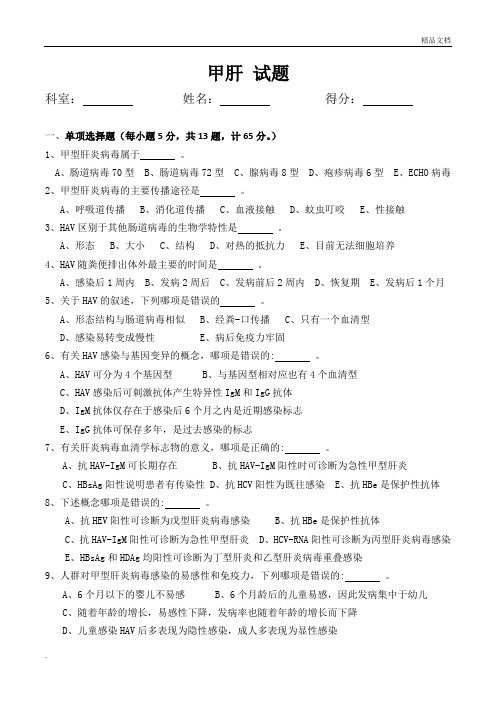 精品文档

甲肝 试题

科室：________ 姓名：________ 得分：________

一、单项选择题（每小题 5 分，共 13 题，计 65 分。）

1、甲型肝炎病毒属于______ 。

A、肠道病毒 70 型 B、肠道病毒 72 型 C、腺病毒 8 型 D、疱疹病毒 6 型 E、ECHO 病毒

2、甲型肝炎病毒的主要传播途径是______ 。

A、呼吸道传播 B、消化道传播 C、血液接触 D、蚊虫叮咬 E、性接触

3、HAV 区别于其他肠道病毒的生物学特性是______ 。

A、形态 B、大小 C、结构 D、对热的抵抗力 E、目前无法细胞培养

4、HAV 随粪便排出体外最主要的时间是______ 。

A、感染后 1 周内 B、发病 2 周后 C、发病前后 2 周内 D、恢复期 E、发病后 1 个月

5、关于 HAV 的叙述，下列哪项是错误的______ 。

A、形态结构与肠道病毒相似 B、经粪-口传播 C、只有一个血清型

D、感染易转变成慢性 E、病后免疫力牢固

6、有关 HAV 感染与基因变异的概念，哪项是错误的:______ 。

A、HAV 可分为 4 个基因型 B、与基因型相对应也有 4 个血清型

C、HAV 感染后可刺激抗体产生特异性 IgM 和 IgG 抗体

D、IgM 抗体仅存在于感染后 6 个月之内是近期感染标志

E、IgG 抗体可保存多年，是过去感染的标志

7、有关肝炎病毒血清学标志物的意义，哪项是正确的:______ 。

A、抗 HAV-IgM 可长期存在 B、抗 HAV-IgM 阳性时可诊断为急性甲型肝炎

C、HBsAg 阳性说明患者有传染性 D、抗 HCV 阳性为既往感染 E、抗 HBe 是保护性抗体

8、下述概念哪项是错误的:______ 。

A、抗 HEV 阳性可诊断为戊型肝炎病毒感染 B、抗 HBe 是保护性抗体

C、抗 HAV-IgM 阳性可诊断为急性甲型肝炎 D、HCV-RNA 阳性可诊断为丙型肝炎病毒感染

E、HBsAg 和 HDAg 均阳性可诊断为丁型肝炎和乙型肝炎病毒重叠感染

9、人群对甲型肝炎病毒感染的易感性和免疫力，下列哪项是错误的:______ 。

A、6 个月以下的婴儿不易感 B、6 个月龄后的儿童易感，因此发病集中于幼儿

C、随着年龄的增长，易感性下降，发病率也随着年龄的增长而下降

D、儿童感染 HAV 后多表现为隐性感染，成人多表现为显性感染

.